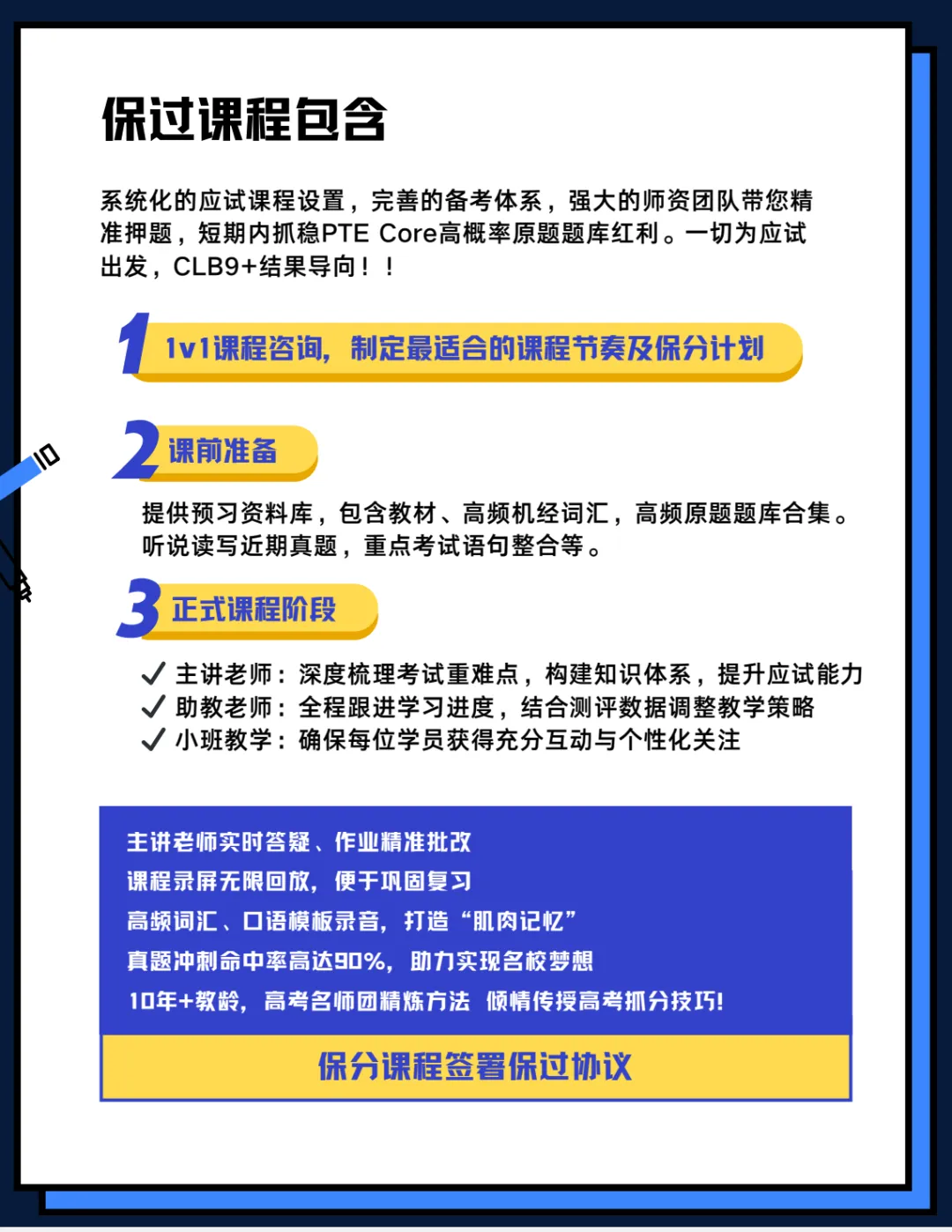 保过课程包含

系统化的应试课程设置，完善的备考体系，强大的师资团队带您精准押题，短期内抓稳PTE Core高概率原题题库红利。一切为应试出发，CLB9+结果导向！！

1 1v1课程咨询，制定最适合的课程节奏及保分计划

2 课前准备

提供预习资料库，包含教材、高频机经词汇，高频原题题库合集。听说读写近期真题，重点考试语句整合等。

3 正式课程阶段

✓ 主讲老师：深度梳理考试重难点，构建知识体系，提升应试能力
✓ 助教老师：全程跟进学习进度，结合测评数据调整教学策略
✓ 小班教学：确保每位学员获得充分互动与个性化关注

主讲老师实时答疑、作业精准批改
课程录屏无限回放，便于巩固复习
高频词汇、口语模板录音，打造“肌肉记忆”
真题冲刺命中率高达90%，助力实现名校梦想
10年+教龄，高考名师团精炼方法 倾情传授高考抓分技巧！

保分课程签署保过协议